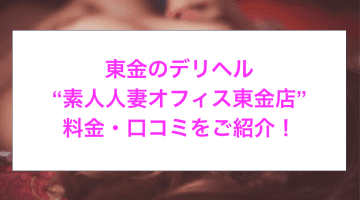 東金のデリヘル
“素人人妻オフィス東金店”
料金・口コミをご紹介！